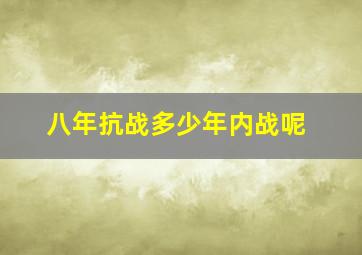 八年抗战多少年内战呢